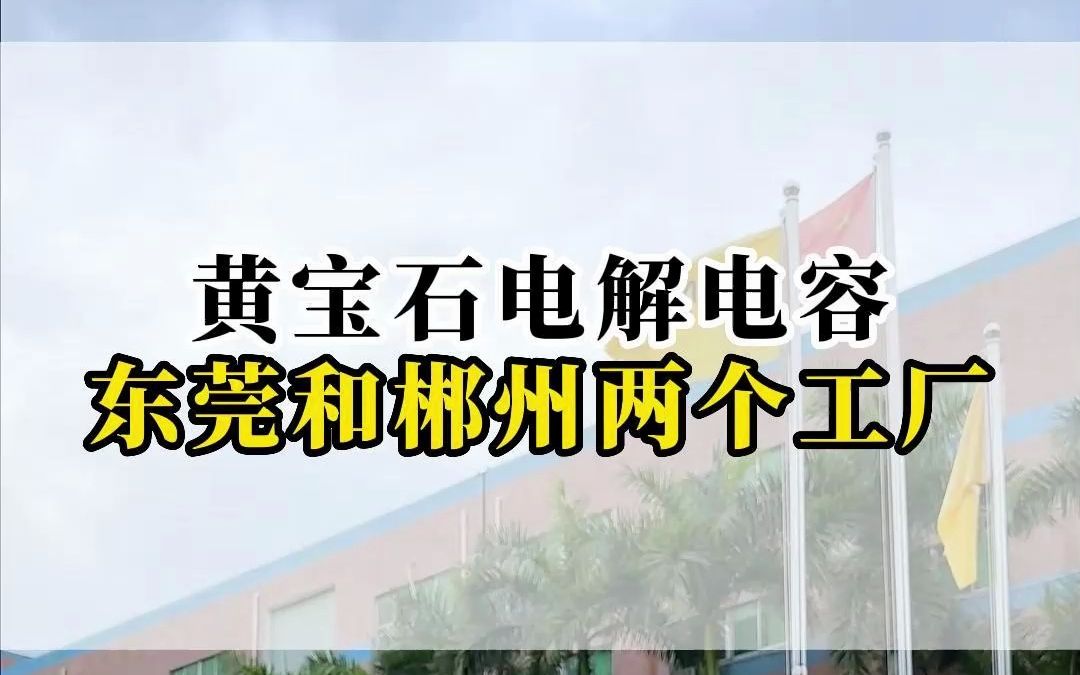 黄宝石电解电容
东莞和郴州两个工厂